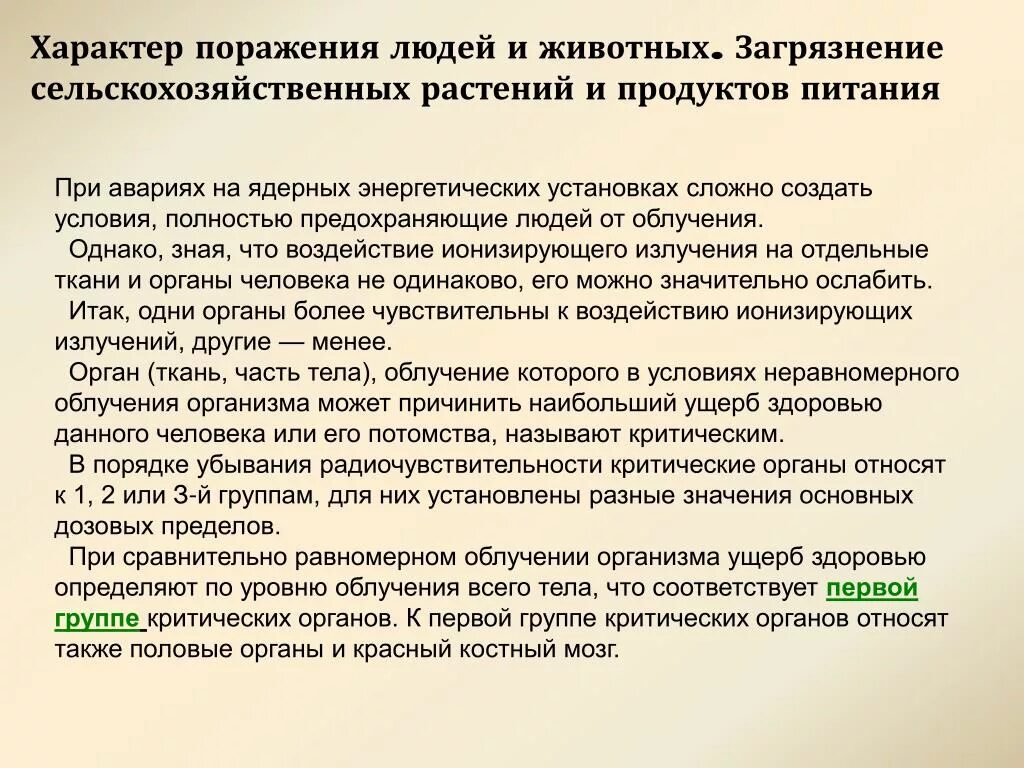 Характер поражения людей и животных. Загрязнение сельскохозяйственных растений и продуктов питания

При авариях на ядерных энергетических установках сложно создать условия, полностью предохраняющие людей от облучения.

Однако, зная, что воздействие ионизирующего излучения на отдельные ткани и органы человека не одинаково, его можно значительно ослабить.

Итак, одни органы более чувствительны к воздействию ионизирующих излучений, другие — менее.

Орган (ткань, часть тела), облучение которого в условиях неравномерного облучения организма может причинить наибольший ущерб здоровью данного человека или его потомства, называют критическим.

В порядке убывания радиочувствительности критические органы относят к 1, 2 или 3-й группам, для них установлены разные значения основных дозовых пределов.

При сравнительно равномерном облучении организма ущерб здоровью определяют по уровню облучения всего тела, что соответствует первой группе критических органов. К первой группе критических органов относят также половые органы и красный костный мозг.